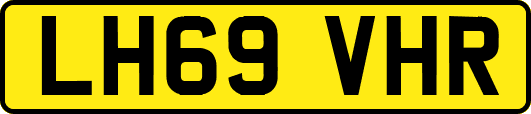 LH69 VHR